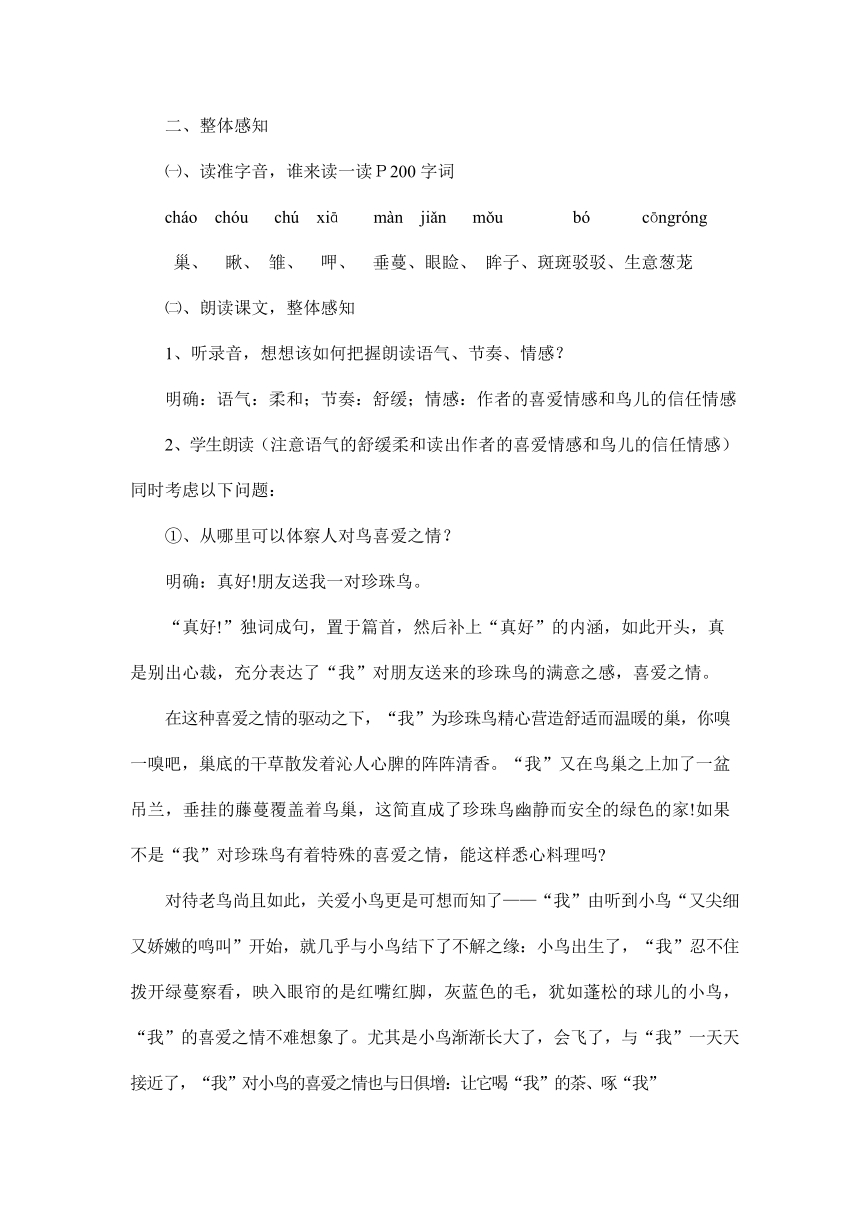 二、整体感知

㈠、读准字音，谁来读一读 P 200 字词

cháo chóu chú xiā màn jiǎn mǒu bó cōngróng

巢、 瞅、 雏、 呷、 垂蔓、眼睑、 眸子、斑斑驳驳、生意葱茏

㈡、朗读课文，整体感知

1、听录音，想想该如何把握朗读语气、节奏、情感？

明确：语气：柔和；节奏：舒缓；情感：作者的喜爱情感和鸟儿的信任情感

2、学生朗读（注意语气的舒缓柔和读出作者的喜爱情感和鸟儿的信任情感）同时考虑以下问题：

①、从哪里可以体察人对鸟喜爱之情？

明确：真好!朋友送我一对珍珠鸟。

“真好!”独词成句，置于篇首，然后补上“真好”的内涵，如此开头，真是别出心裁，充分表达了“我”对朋友送来的珍珠鸟的满意之感，喜爱之情。

在这种喜爱之情的驱动之下，“我”为珍珠鸟精心营造舒适而温暖的巢，你嗅一嗅吧，巢底的干草散发着沁人心脾的阵阵清香。“我”又在鸟巢之上加了一盆吊兰，垂挂的藤蔓覆盖着鸟巢，这简直成了珍珠鸟幽静而安全的绿色的家!如果不是“我”对珍珠鸟有着特殊的喜爱之情，能这样悉心料理吗?

对待老鸟尚且如此，关爱小鸟更是可想而知了——“我”由听到小鸟“又尖细又娇嫩的鸣叫”开始，就几乎与小鸟结下了不解之缘：小鸟出生了，“我”忍不住拨开绿蔓察看，映入眼帘的是红嘴红脚，灰蓝色的毛，犹如蓬松的球儿的小鸟，“我”的喜爱之情不难想象了。尤其是小鸟渐渐长大了，会飞了，与“我”一天天接近了，“我”对小鸟的喜爱之情也与日俱增：让它喝“我”的茶、啄“我”